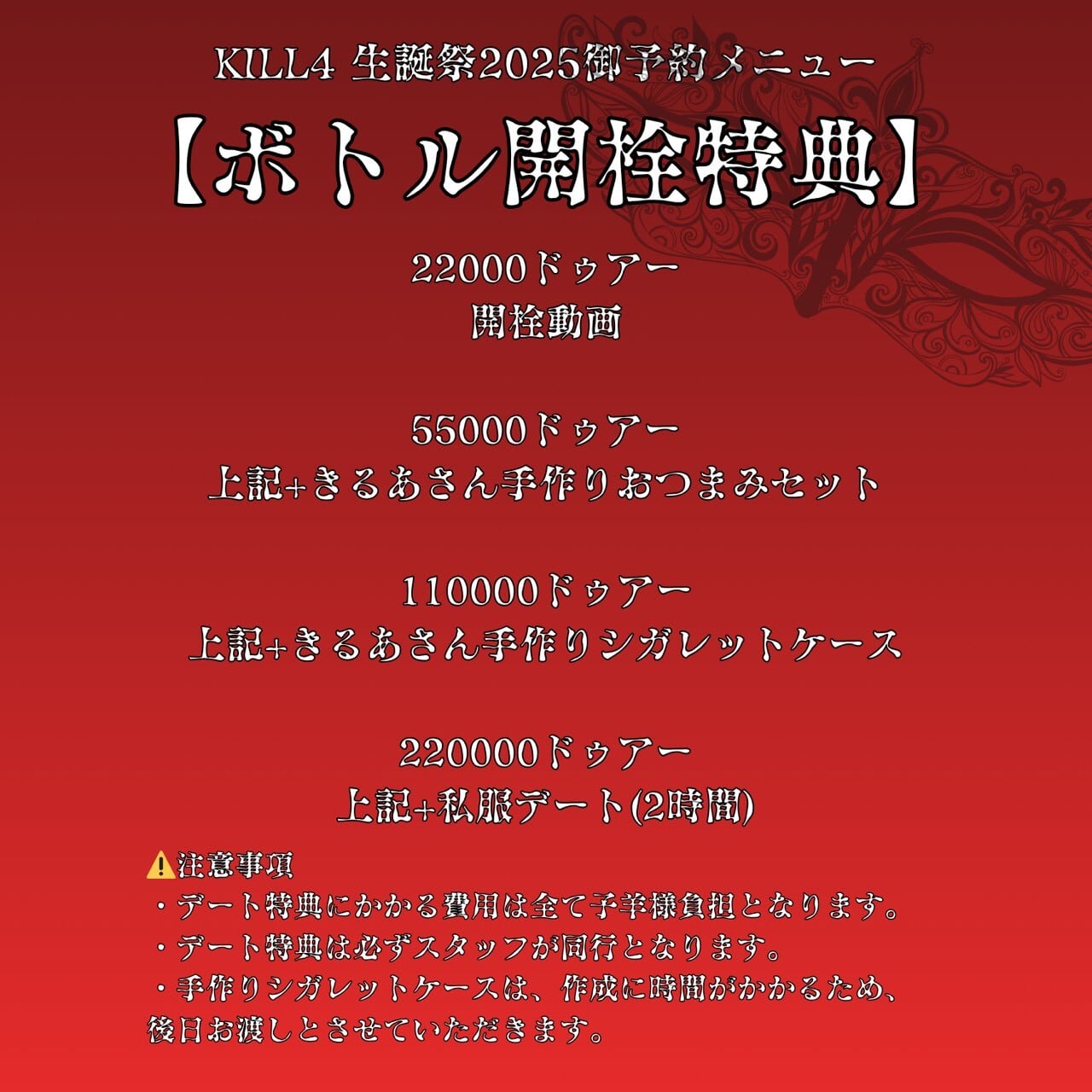 KILL4 生誕祭2025御予約メニュー

【ボトル開栓特典】

22000ドゥアー
開栓動画

55000ドゥアー
上記+きるあさん手作りおつまみセット

110000ドゥアー
上記+きるあさん手作りシガレットケース

220000ドゥアー
上記+私服デート(2時間)

⚠️注意事項
・デート特典にかかる費用は全て子羊様負担となります。
・デート特典は必ずスタッフが同行となります。
・手作りシガレットケースは、作成に時間がかかるため、後日お渡しとさせていただきます。